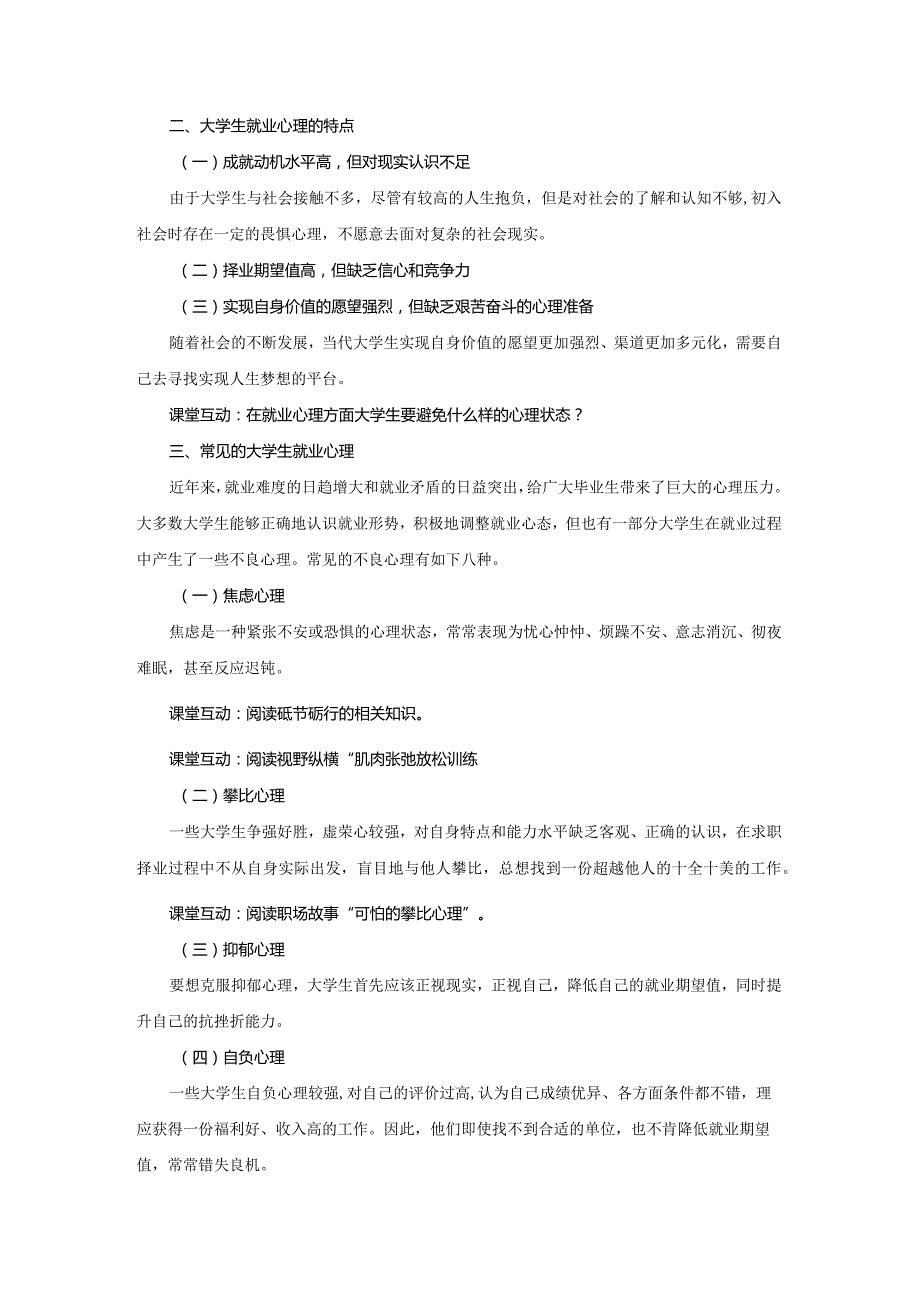 二、大学生就业心理的特点

（一）成就动机水平高，但对现实认识不足

由于大学生与社会接触不多，尽管有较高的人生抱负，但是对社会的了解和认知不够，初入社会时存在一定的畏惧心理，不愿意去面对复杂的社会现实。

（二）择业期望值高，但缺乏信心和竞争力

（三）实现自身价值的愿望强烈，但缺乏艰苦奋斗的心理准备

随着社会的不断发展，当代大学生实现自身价值的愿望更加强烈、渠道更加多元化，需要自己去寻找实现人生梦想的平台。

课堂互动：在就业心理方面大学生要避免什么样的心理状态？

三、常见的大学生就业心理

近年来，就业难度的日趋增大和就业矛盾的日益突出，给广大毕业生带来了巨大的心理压力。大多数大学生能够正确地认识就业形势，积极地调整就业心态，但也有一部分大学生在就业过程中产生了一些不良心理。常见的不良心理有如下八种。

（一）焦虑心理

焦虑是一种紧张不安或恐惧的心理状态，常常表现为忧心忡忡、烦躁不安、意志消沉、彻夜难眠，甚至反应迟钝。

课堂互动：阅读砥节砺行的相关知识。

课堂互动：阅读视野纵横“肌肉张弛放松训练

（二）攀比心理

一些大学生争强好胜，虚荣心较强，对自身特点和能力水平缺乏客观、正确的认识，在求职择业过程中不从自身实际出发，盲目地与他人攀比，总想找到一份超越他人的十全十美的工作。

课堂互动：阅读职场故事“可怕的攀比心理”。

（三）抑郁心理

要想克服抑郁心理，大学生首先应该正视现实，正视自己，降低自己的就业期望值，同时提升自己的抗挫折能力。

（四）自负心理

一些大学生自负心理较强，对自己的评价过高，认为自己成绩优异、各方面条件都不错，理应获得一份福利好、收入高的工作。因此，他们即使找不到合适的单位，也不肯降低就业期望值，常常错失良机。